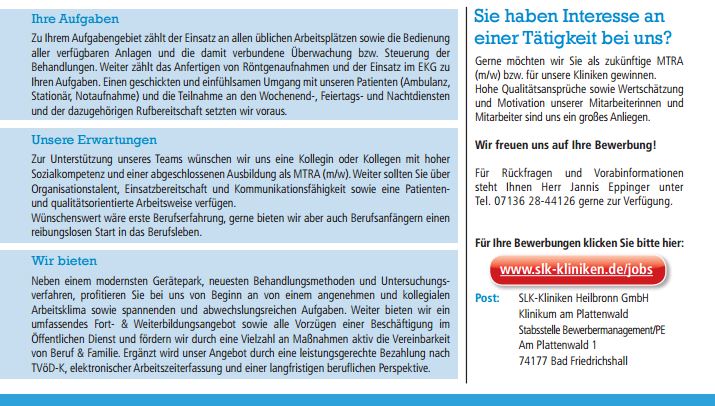 Ihre Aufgaben

Zu Ihrem Aufgabengebiet zählt der Einsatz an allen üblichen Arbeitsplätzen sowie die Bedienung aller verfügbaren Anlagen und die damit verbundene Überwachung bzw. Steuerung der Behandlungen. Weiter zählt das Anfertigen von Röntgenaufnahmen und der Einsatz im EKG zu Ihren Aufgaben. Einen geschickten und einfühlsamen Umgang mit unseren Patienten (Ambulanz, Stationär, Notaufnahme) und die Teilnahme an den Wochenend-, Feiertags- und Nachtdiensten und der dazugehörigen Rufbereitschaft setzten wir voraus.

Unsere Erwartungen

Zur Unterstützung unseres Teams wünschen wir uns eine Kollegin oder Kollegen mit hoher Sozialkompetenz und einer abgeschlossenen Ausbildung als MTRA (m/w). Weiter sollten Sie über Organisationstalent, Einsatzbereitschaft und Kommunikationsfähigkeit sowie eine Patienten- und qualitätsorientierte Arbeitsweise verfügen.
Wünschenswert wäre erste Berufserfahrung, gerne bieten wir aber auch Berufsanfängern einen reibungslosen Start in das Berufsleben.

Wir bieten

Neben einem modernsten Gerätepark, neuesten Behandlungsmethoden und Untersuchungsverfahren, profitieren Sie bei uns von Beginn an von einem angenehmen und kollegialen Arbeitsklima sowie spannenden und abwechslungsreichen Aufgaben. Weiter bieten wir ein umfassendes Fort- & Weiterbildungsangebot sowie alle Vorzügen einer Beschäftigung im Öffentlichen Dienst und fördern wir durch eine Vielzahl an Maßnahmen aktiv die Vereinbarkeit von Beruf & Familie. Ergänzt wird unser Angebot durch eine leistungsgerechte Bezahlung nach TVöD-K, elektronischer Arbeitszeiterfassung und einer langfristigen beruflichen Perspektive.

Sie haben Interesse an einer Tätigkeit bei uns?

Gerne möchten wir Sie als zukünftige MTRA (m/w) bzw. für unsere Kliniken gewinnen. Hohe Qualitätsansprüche sowie Wertschätzung und Motivation unserer Mitarbeiterinnen und Mitarbeiter sind uns ein großes Anliegen.

Wir freuen uns auf Ihre Bewerbung!

Für Rückfragen und Vorabinformationen steht Ihnen Herr Jannis Eppinger unter Tel. 07136 28-44126 gerne zur Verfügung.

Für Ihre Bewerbungen klicken Sie bitte hier:

www.slk-kliniken.de/jobs

Post: SLK-Kliniken Heilbronn GmbH
Klinikum am Plattenwald
Stabsstelle Bewerbermanagement/PE
Am Plattenwald 1
74177 Bad Friedrichshall